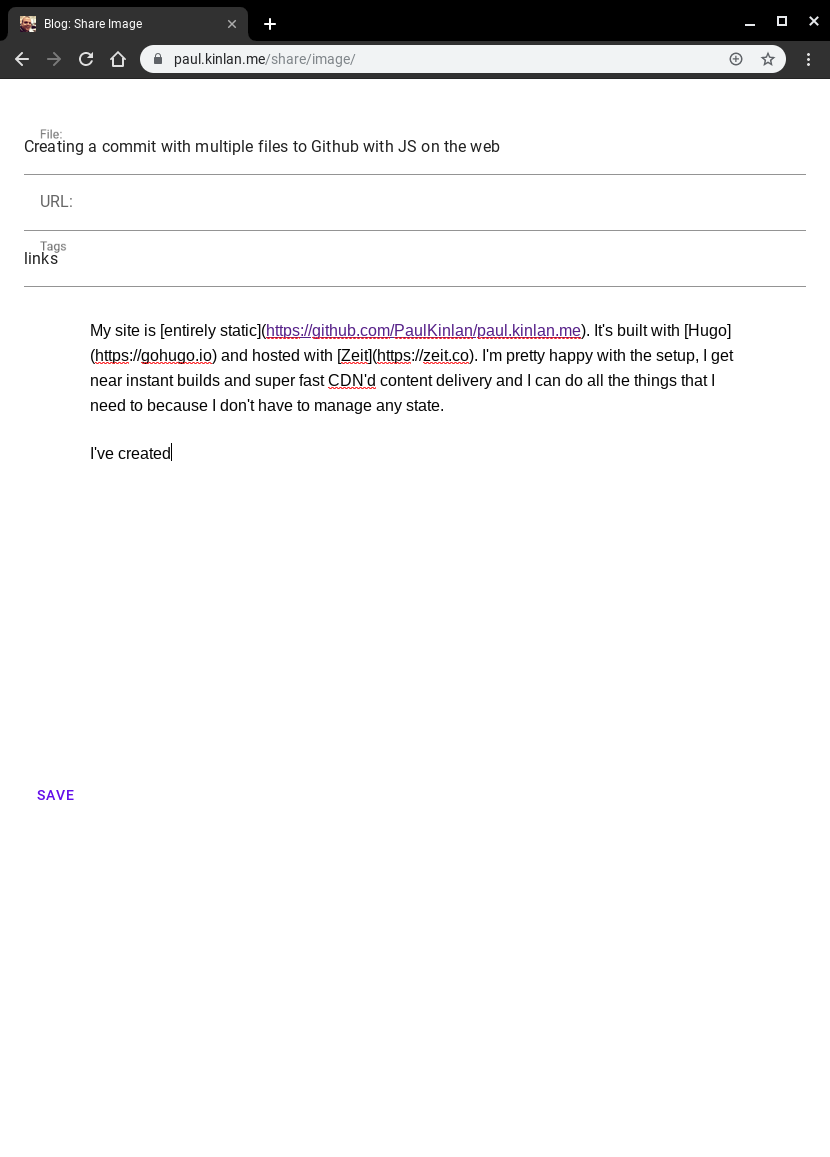 Blog: Share Image

paul.kinlan.me/share/image/

File:
Creating a commit with multiple files to Github with JS on the web

URL:

Tags
links

My site is [entirely static](https://github.com/PaulKinlan/paul.kinlan.me). It's built with [Hugo](https://gohugo.io) and hosted with [Zeit](https://zeit.co). I'm pretty happy with the setup, I get near instant builds and super fast CDN'd content delivery and I can do all the things that I need to because I don't have to manage any state.

I've created

SAVE